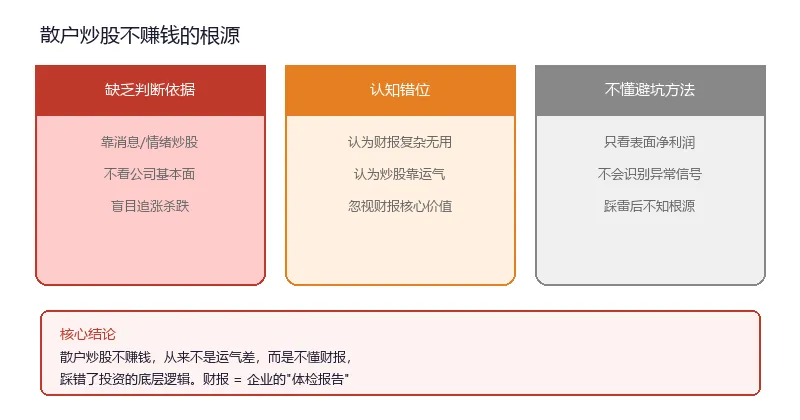 散户炒股不赚钱的根源

缺乏判断依据

靠消息/情绪炒股

不看公司基本面

盲目追涨杀跌

认知错位

认为财报复杂无用

认为炒股靠运气

忽视财报核心价值

不懂避坑方法

只看表面净利润

不会识别异常信号

踩雷后不知根源

核心结论

散户炒股不赚钱，从来不是运气差，而是不懂财报，踩错了投资的底层逻辑。财报 = 企业的“体检报告”